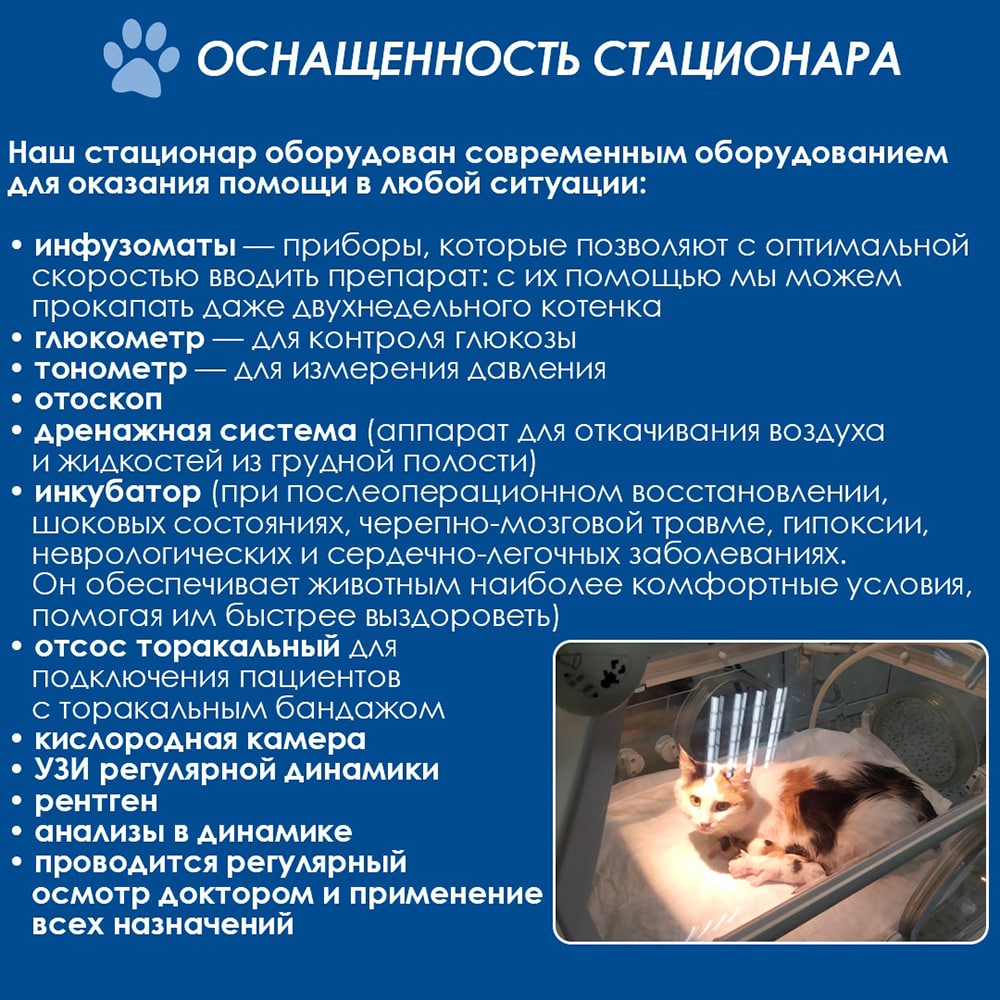 ОСНАЩЕННОСТЬ СТАЦИОНАРА

Наш стационар оборудован современным оборудованием для оказания помощи в любой ситуации:

• инфузоматы — приборы, которые позволяют с оптимальной скоростью вводить препарат: с их помощью мы можем прокапать даже двухнедельного котенка
• глюкометр — для контроля глюкозы
• тонометр — для измерения давления
• отоскоп
• дренажная система (аппарат для откачивания воздуха и жидкостей из грудной полости)
• инкубатор (при послеоперационном восстановлении, шоковых состояниях, черепно-мозговой травме, гипоксии, неврологических и сердечно-легочных заболеваниях. Он обеспечивает животным наиболее комфортные условия, помогая им быстрее выздороветь)
• отсос торакальный для подключения пациентов с торакальным бандажом
• кислородная камера
• УЗИ регулярной динамики
• рентген
• анализы в динамике
• проводится регулярный осмотр доктором и применение всех назначений